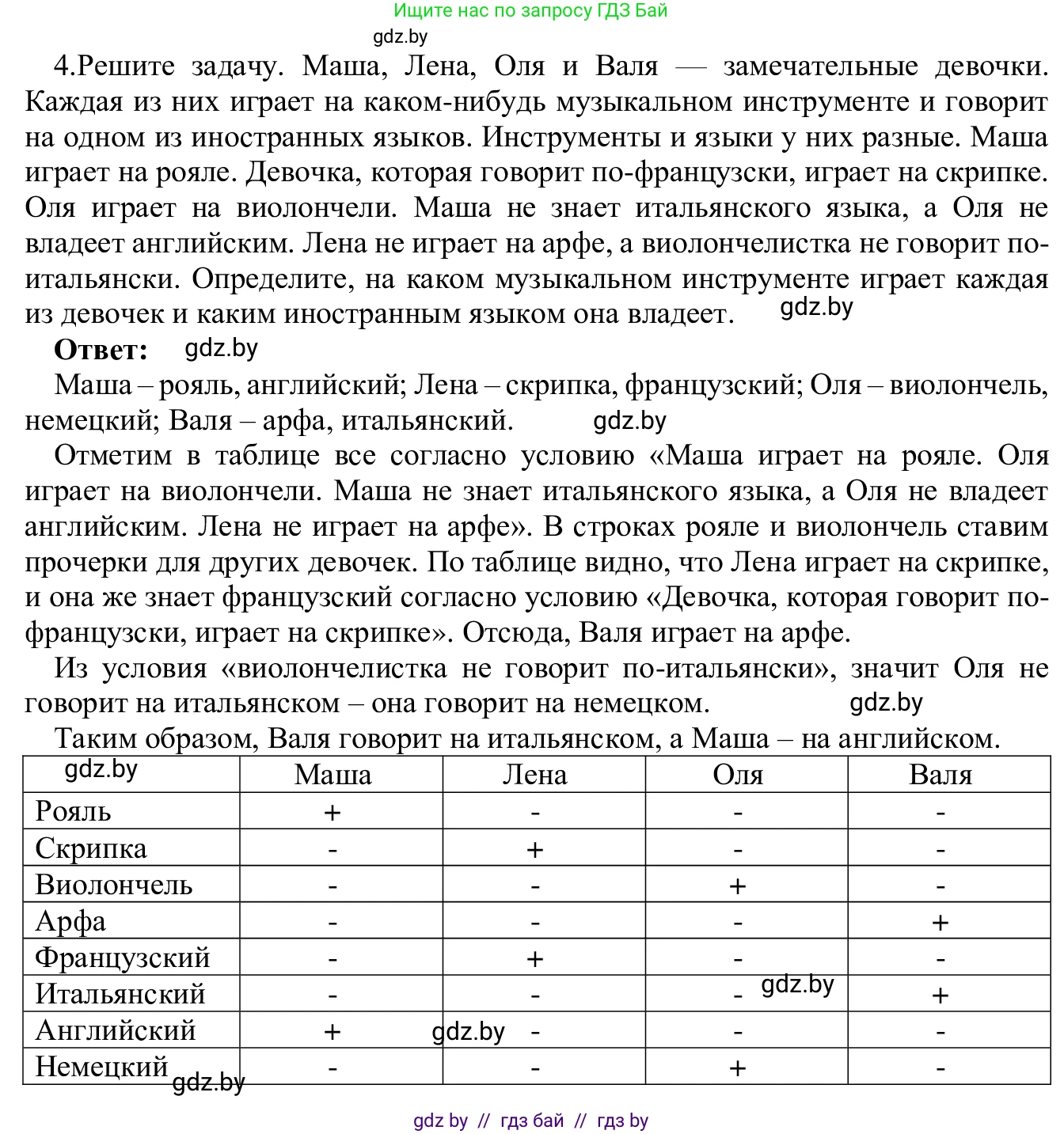 Ищите нас по запросу ГДЗ Бай
gdz.by

4.Решите задачу. Маша, Лена, Оля и Валя — замечательные девочки. Каждая из них играет на каком-нибудь музыкальном инструменте и говорит на одном из иностранных языков. Инструменты и языки у них разные. Маша играет на рояле. Девочка, которая говорит по-французски, играет на скрипке. Оля играет на виолончели. Маша не знает итальянского языка, а Оля не владеет английским. Лена не играет на арфе, а виолончелистка не говорит по-итальянски. Определите, на каком музыкальном инструменте играет каждая из девочек и каким иностранным языком она владеет. gdz.by

**Ответ:** gdz.by

Маша – рояль, английский; Лена – скрипка, французский; Оля – виолончель, немецкий; Валя – арфа, итальянский. gdz.by

Отметим в таблице все согласно условию «Маша играет на рояле. Оля играет на виолончели. Маша не знает итальянского языка, а Оля не владеет английским. Лена не играет на арфе». В строках рояле и виолончель ставим прочерки для других девочек. По таблице видно, что Лена играет на скрипке, и она же знает французский согласно условию «Девочка, которая говорит по-французски, играет на скрипке». Отсюда, Валя играет на арфе.

Из условия «виолончелистка не говорит по-итальянски», значит Оля не говорит на итальянском – она говорит на немецком. gdz.by

Таким образом, Валя говорит на итальянском, а Маша – на английском.

| gdz.by | Маша | Лена | Оля | Валя |
|---|---|---|---|---|
| Рояль | + | - | - | - |
| Скрипка | - | + | - | - |
| Виолончель | - | - | + | - |
| Арфа | - | - | - | + |
| Французский | - | + | - | - |
| Итальянский | - | - | - gdz.by | + |
| Английский | + | gdz.by - | - | - |
| Немецкий gdz.by | - | - | + | - |

gdz by // гдз бай // гдз by